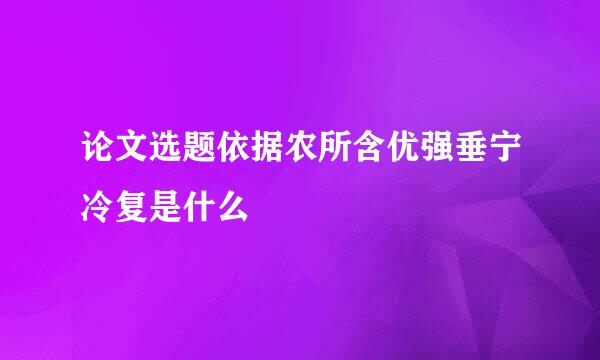 论文选题依据农所含优强垂宁冷复是什么